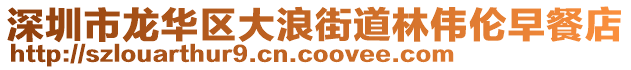 深圳市龙华区大浪街道林伟伦早餐店
http://szlouarthur9.cn.coovee.com